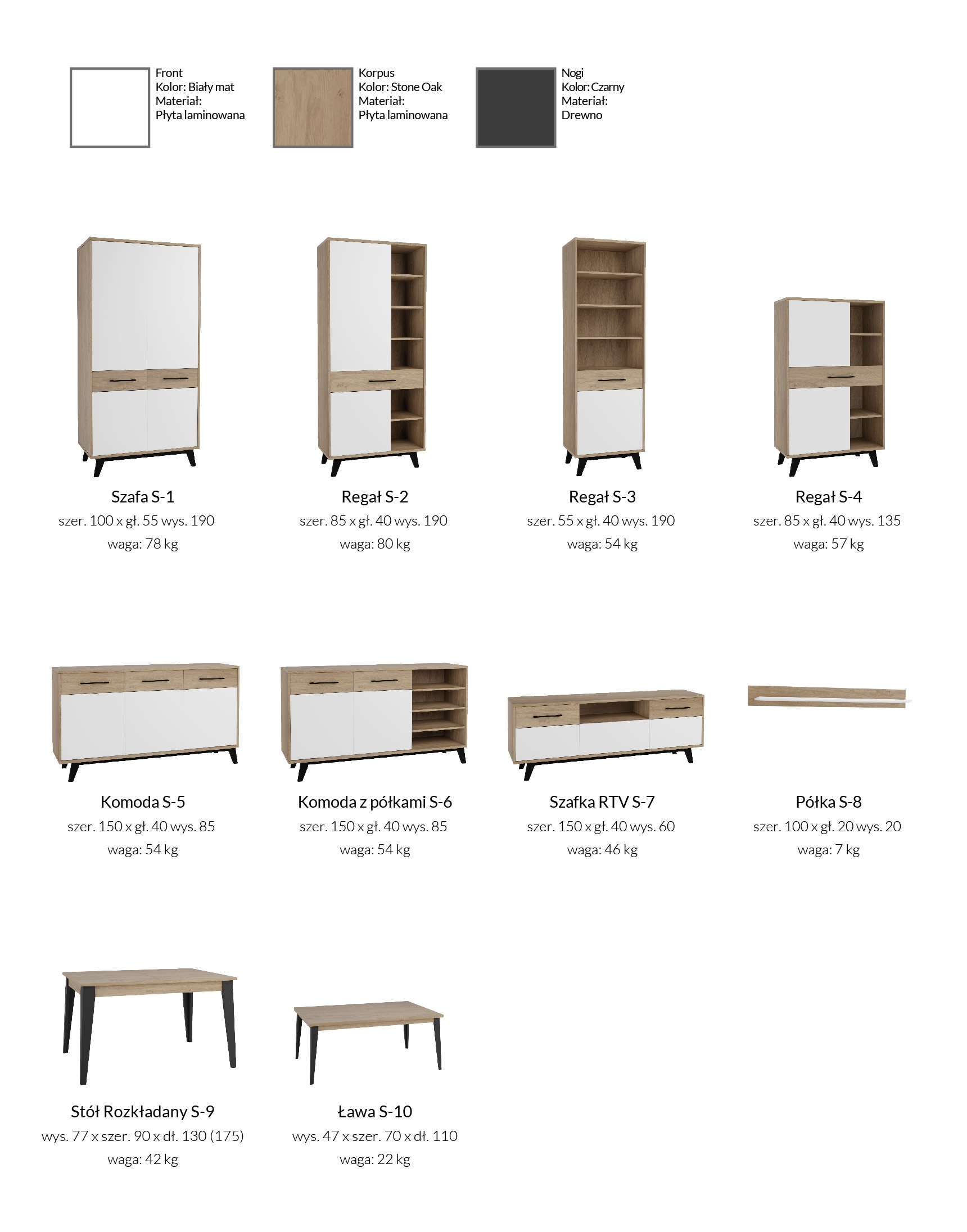 Front
Kolor: Biały mat
Materiał:
Płyta laminowana

Korpus
Kolor: Stone Oak
Materiał:
Płyta laminowana

Nogi
Kolor: Czarny
Materiał:
Drewno

Szafa S-1
szer. 100 x gł. 55 wys. 190
waga: 78 kg

Regał S-2
szer. 85 x gł. 40 wys. 190
waga: 80 kg

Regał S-3
szer. 55 x gł. 40 wys. 190
waga: 54 kg

Regał S-4
szer. 85 x gł. 40 wys. 135
waga: 57 kg

Komoda S-5
szer. 150 x gł. 40 wys. 85
waga: 54 kg

Komoda z półkami S-6
szer. 150 x gł. 40 wys. 85
waga: 54 kg

Szafka RTV S-7
szer. 150 x gł. 40 wys. 60
waga: 46 kg

Półka S-8
szer. 100 x gł. 20 wys. 20
waga: 7 kg

Stół Rozkładany S-9
wys. 77 x szer. 90 x dł. 130 (175)
waga: 42 kg

Ława S-10
wys. 47 x szer. 70 x dł. 110
waga: 22 kg